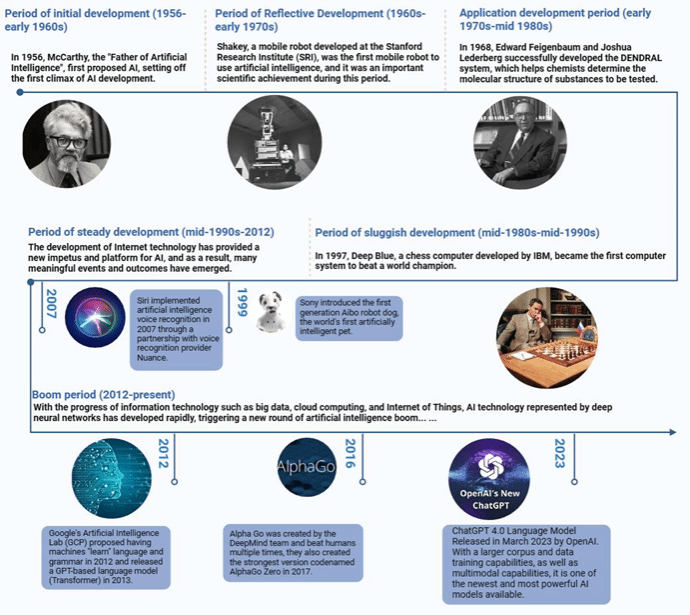 Period of initial development (1956-early 1960s)

In 1956, McCarthy, the "Father of Artificial Intelligence", first proposed AI, setting off the first climax of AI development.

Period of Reflective Development (1960s-early 1970s)

Shakey, a mobile robot developed at the Stanford Research Institute (SRI), was the first mobile robot to use artificial intelligence, and it was an important scientific achievement during this period.

Application development period (early 1970s-mid 1980s)

In 1968, Edward Feigenbaum and Joshua Lederberg successfully developed the DENDRAL system, which helps chemists determine the molecular structure of substances to be tested.

Period of steady development (mid-1990s-2012)

The development of Internet technology has provided a new impetus and platform for AI, and as a result, many meaningful events and outcomes have emerged.

Period of sluggish development (mid-1980s-mid-1990s)

In 1997, Deep Blue, a chess computer developed by IBM, became the first computer system to beat a world champion.

2007

Siri implemented artificial intelligence voice recognition in 2007 through a partnership with voice recognition provider Nuance.

1999

Sony introduced the first generation Aibo robot dog, the world's first artificially intelligent pet.

Boom period (2012-present)

With the progress of information technology such as big data, cloud computing, and Internet of Things, AI technology represented by deep neural networks has developed rapidly, triggering a new round of artificial intelligence boom... ...

2012

Google's Artificial Intelligence Lab (GCP) proposed having machines "learn" language and grammar in 2012 and released a GPT-based language model (Transformer) in 2013.

2016

AlphaGo

Alpha Go was created by the DeepMind team and beat humans multiple times, they also created the strongest version codenamed AlphaGo Zero in 2017.

2023

OpenAI's New ChatGPT

ChatGPT 4.0 Language Model Released in March 2023 by OpenAI. With a larger corpus and data training capabilities, as well as multimodal capabilities, it is one of the newest and most powerful AI models available.